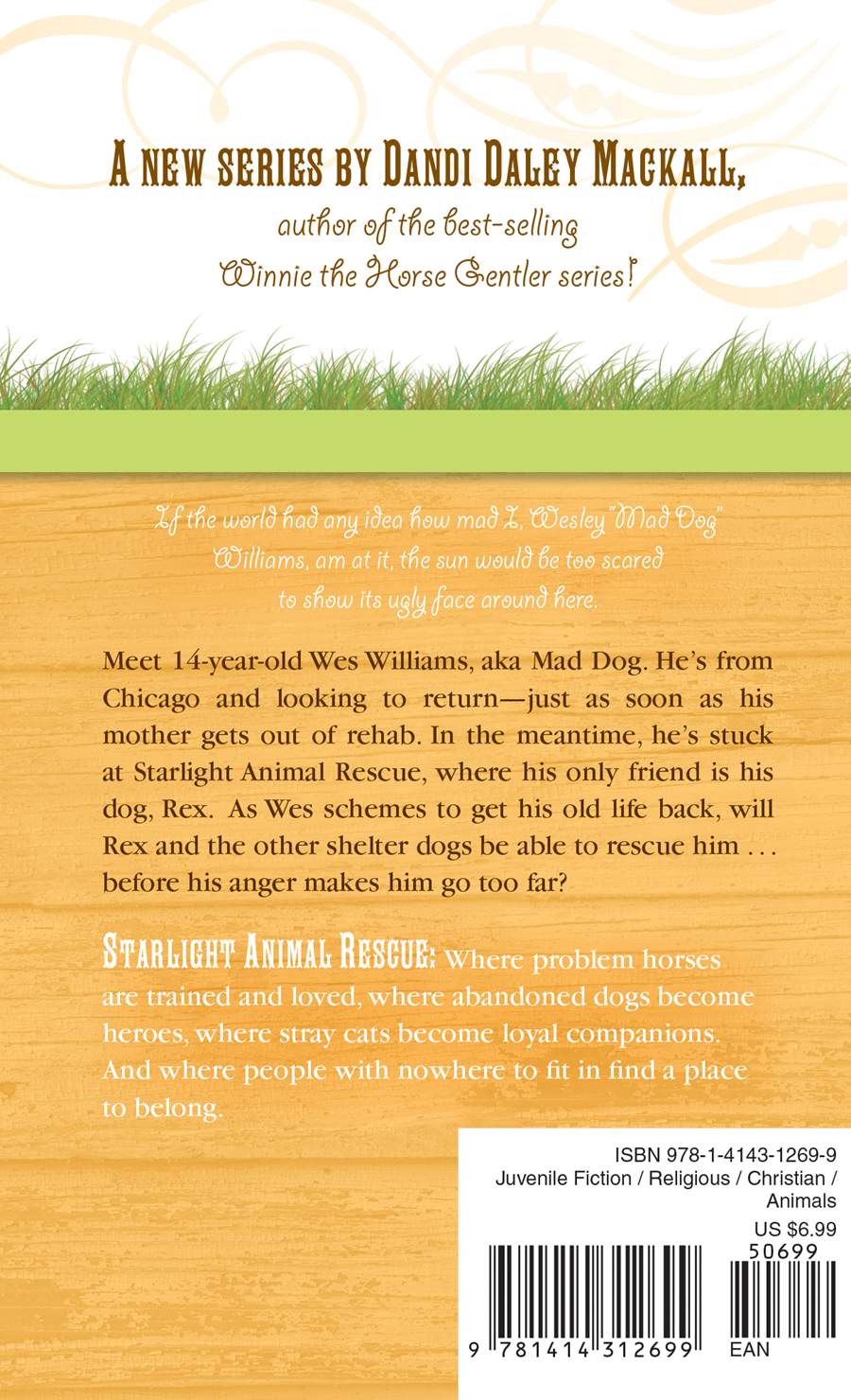 A NEW SERIES BY DANDI DALEY MACKALL,
author of the best-selling
Winnie the Horse Gentler series!

If the world had any idea how mad I, Wesley "Mad Dog" Williams, am at it, the sun would be too scared to show its ugly face around here.

Meet 14-year-old Wes Williams, aka Mad Dog. He's from Chicago and looking to return—just as soon as his mother gets out of rehab. In the meantime, he's stuck at Starlight Animal Rescue, where his only friend is his dog, Rex. As Wes schemes to get his old life back, will Rex and the other shelter dogs be able to rescue him . . . before his anger makes him go too far?

STARLIGHT ANIMAL RESCUE: Where problem horses are trained and loved, where abandoned dogs become heroes, where stray cats become loyal companions. And where people with nowhere to fit in find a place to belong.

ISBN 978-1-4143-1269-9
Juvenile Fiction / Religious / Christian / Animals
US $6.99

50699

9 781414 312699

EAN